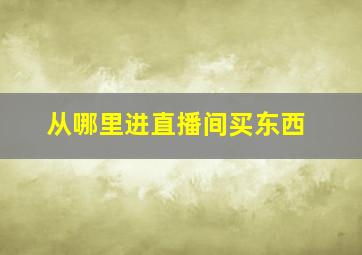 从哪里进直播间买东西